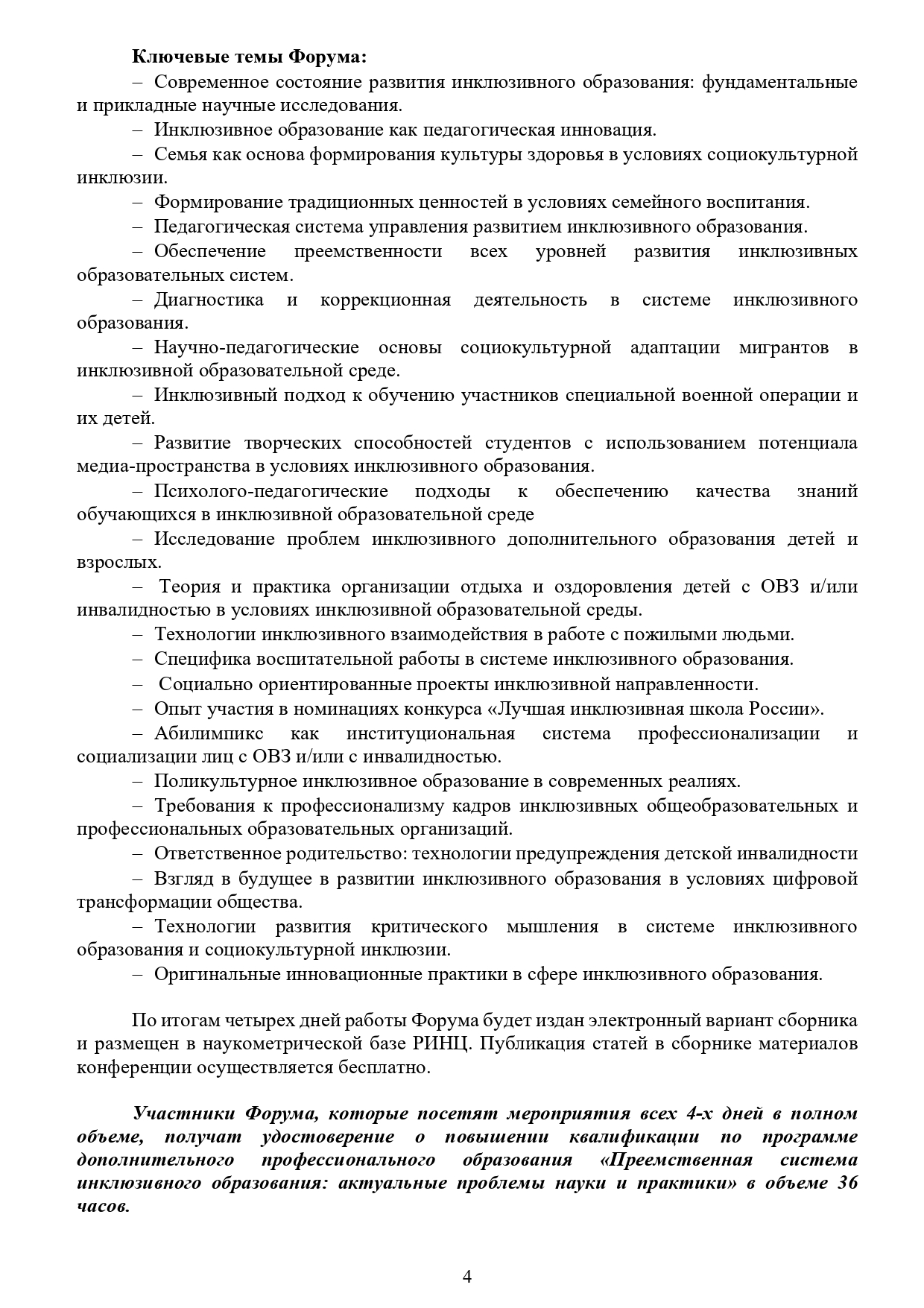 Ключевые темы Форума:

– Современное состояние развития инклюзивного образования: фундаментальные и прикладные научные исследования.

– Инклюзивное образование как педагогическая инновация.

– Семья как основа формирования культуры здоровья в условиях социокультурной инклюзии.

– Формирование традиционных ценностей в условиях семейного воспитания.

– Педагогическая система управления развитием инклюзивного образования.

– Обеспечение преемственности всех уровней развития инклюзивных образовательных систем.

– Диагностика и коррекционная деятельность в системе инклюзивного образования.

– Научно-педагогические основы социокультурной адаптации мигрантов в инклюзивной образовательной среде.

– Инклюзивный подход к обучению участников специальной военной операции и их детей.

– Развитие творческих способностей студентов с использованием потенциала медиа-пространства в условиях инклюзивного образования.

– Психолого-педагогические подходы к обеспечению качества знаний обучающихся в инклюзивной образовательной среде

– Исследование проблем инклюзивного дополнительного образования детей и взрослых.

– Теория и практика организации отдыха и оздоровления детей с ОВЗ и/или инвалидностью в условиях инклюзивной образовательной среды.

– Технологии инклюзивного взаимодействия в работе с пожилыми людьми.

– Специфика воспитательной работы в системе инклюзивного образования.

– Социально ориентированные проекты инклюзивной направленности.

– Опыт участия в номинациях конкурса «Лучшая инклюзивная школа России».

– Абилимпикс как институциональная система профессионализации и социализации лиц с ОВЗ и/или с инвалидностью.

– Поликультурное инклюзивное образование в современных реалиях.

– Требования к профессионализму кадров инклюзивных общеобразовательных и профессиональных образовательных организаций.

– Ответственное родительство: технологии предупреждения детской инвалидности

– Взгляд в будущее в развитии инклюзивного образования в условиях цифровой трансформации общества.

– Технологии развития критического мышления в системе инклюзивного образования и социокультурной инклюзии.

– Оригинальные инновационные практики в сфере инклюзивного образования.

По итогам четырех дней работы Форума будет издан электронный вариант сборника и размещен в наукометрической базе РИНЦ. Публикация статей в сборнике материалов конференции осуществляется бесплатно.

Участники Форума, которые посетят мероприятия всех 4-х дней в полном объеме, получат удостоверение о повышении квалификации по программе дополнительного профессионального образования «Преемственная система инклюзивного образования: актуальные проблемы науки и практики» в объеме 36 часов.

4